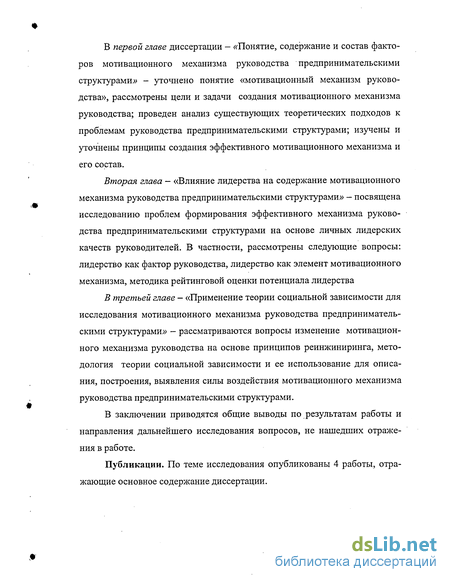 В первой главе диссертации – «Понятие, содержание и состав факторов мотивационного механизма руководства предпринимательскими структурами» – уточнено понятие «мотивационный механизм руководства», рассмотрены цели и задачи создания мотивационного механизма руководства; проведен анализ существующих теоретических подходов к проблемам руководства предпринимательскими структурами; изучены и уточнены принципы создания эффективного мотивационного механизма и его состав.

Вторая глава – «Влияние лидерства на содержание мотивационного механизма руководства предпринимательскими структурами» – посвящена исследованию проблем формирования эффективного механизма руководства предпринимательскими структурами на основе личных лидерских качеств руководителей. В частности, рассмотрены следующие вопросы: лидерство как фактор руководства, лидерство как элемент мотивационного механизма, методика рейтинговой оценки потенциала лидерства

В третьей главе – «Применение теории социальной зависимости для исследования мотивационного механизма руководства предпринимательскими структурами» – рассматриваются вопросы изменение мотивационного механизма руководства на основе принципов реинжиниринга, методология теории социальной зависимости и ее использование для описания, построения, выявления силы воздействия мотивационного механизма руководства предпринимательскими структурами.

В заключении приводятся общие выводы по результатам работы и направления дальнейшего исследования вопросов, не нашедших отражения в работе.

Публикации. По теме исследования опубликованы 4 работы, отражающие основное содержание диссертации.

dsLib.net
библиотека диссертаций